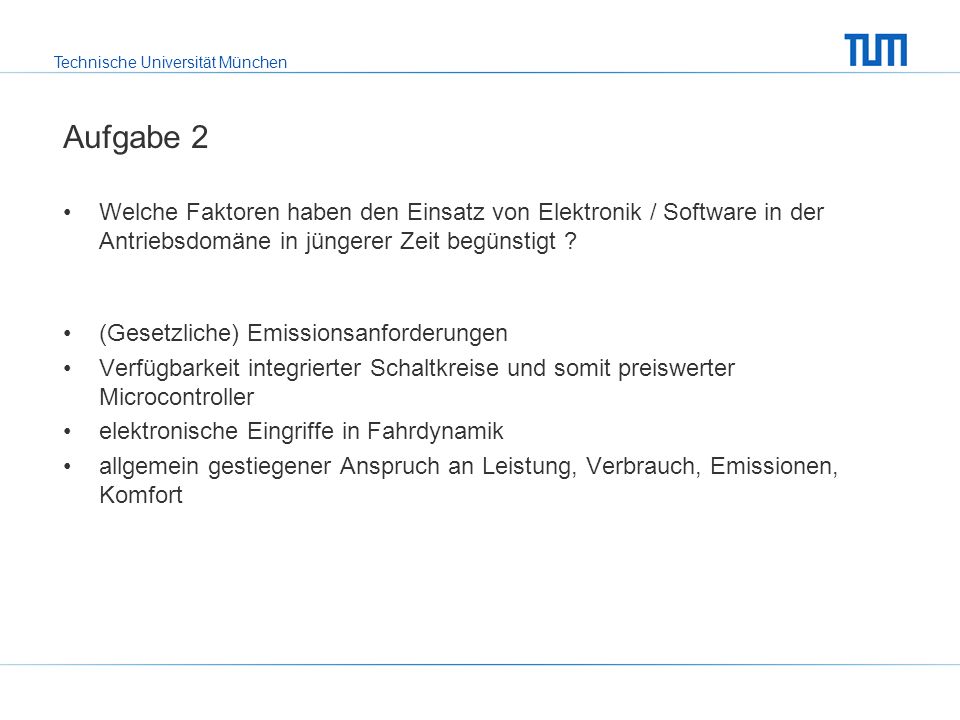 Technische Universität München

TUM

Aufgabe 2

• Welche Faktoren haben den Einsatz von Elektronik / Software in der Antriebsdomäne in jüngerer Zeit begünstigt ?

• (Gesetzliche) Emissionsanforderungen
• Verfügbarkeit integrierter Schaltkreise und somit preiswerter Microcontroller
• elektronische Eingriffe in Fahrdynamik
• allgemein gestiegener Anspruch an Leistung, Verbrauch, Emissionen, Komfort